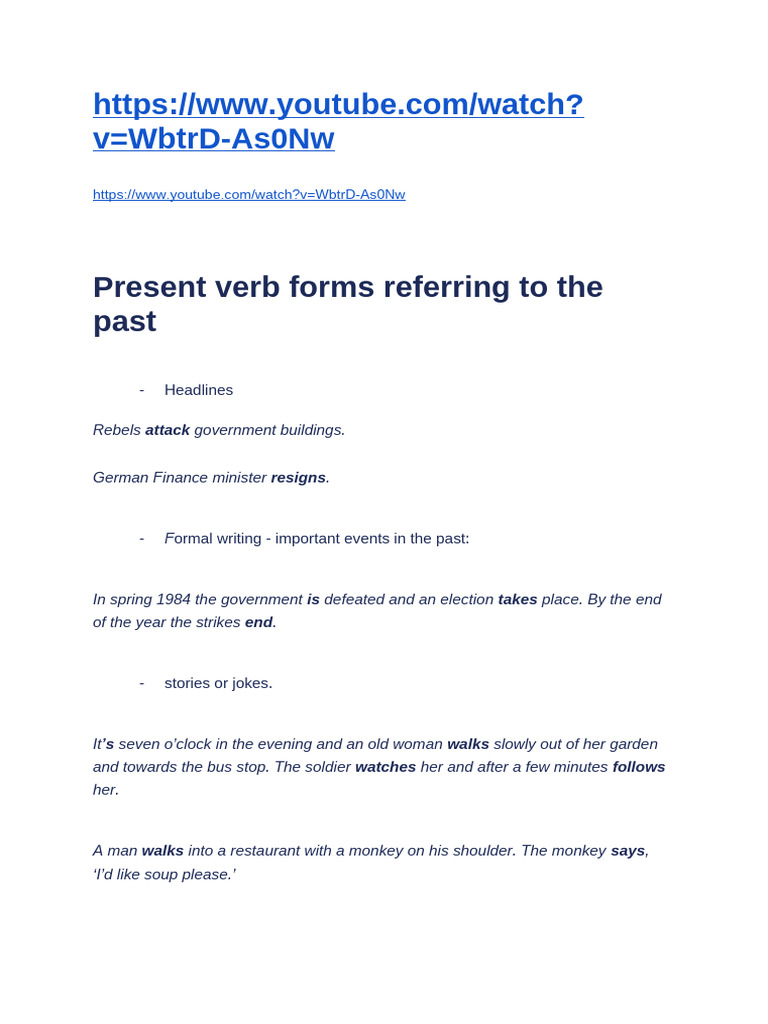 https://www.youtube.com/watch?v=WbtrD-As0Nw

https://www.youtube.com/watch?v=WbtrD-As0Nw

Present verb forms referring to the past

- Headlines

Rebels attack government buildings.

German Finance minister resigns.

- Formal writing - important events in the past:

In spring 1984 the government is defeated and an election takes place. By the end of the year the strikes end.

- stories or jokes.

It's seven o'clock in the evening and an old woman walks slowly out of her garden and towards the bus stop. The soldier watches her and after a few minutes follows her.

A man walks into a restaurant with a monkey on his shoulder. The monkey says, 'I'd like soup please.'